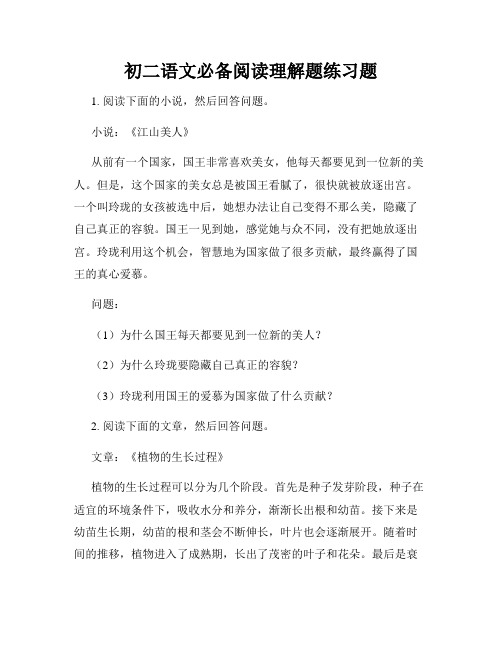 初二语文必备阅读理解题练习题

1. 阅读下面的小说，然后回答问题。

小说：《江山美人》

从前有一个国家，国王非常喜欢美女，他每天都要见到一位新的美人。但是，这个国家的美女总是被国王看腻了，很快就被放逐出宫。一个叫玲珑的女孩被选中后，她想办法让自己变得不那么美，隐藏了自己真正的容貌。国王一见到她，感觉她与众不同，没有把她放逐出宫。玲珑利用这个机会，智慧地为国家做了很多贡献，最终赢得了国王的真心爱慕。

问题：

（1）为什么国王每天都要见到一位新的美人？

（2）为什么玲珑要隐藏自己真正的容貌？

（3）玲珑利用国王的爱慕为国家做了什么贡献？

2. 阅读下面的文章，然后回答问题。

文章：《植物的生长过程》

植物的生长过程可以分为几个阶段。首先是种子发芽阶段，种子在适宜的环境条件下，吸收水分和养分，渐渐长出根和幼苗。接下来是幼苗生长期，幼苗的根和茎会不断伸长，叶片也会逐渐展开。随着时间的推移，植物进入了成熟期，长出了茂密的叶子和花朵。最后是衰